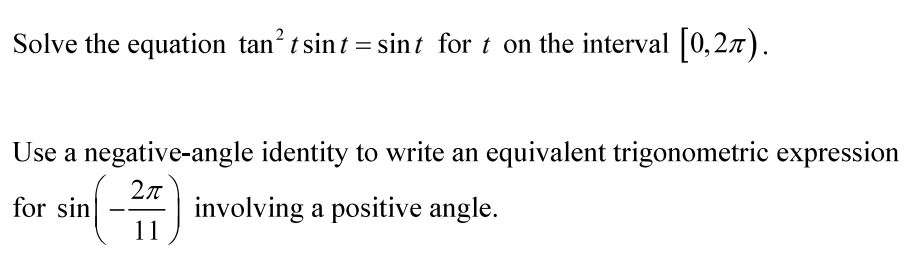 Solve the equation $\tan^2 t \sin t = \sin t$ for $t$ on the interval $[0, 2\pi)$.

Use a negative-angle identity to write an equivalent trigonometric expression for $\sin\left(-\frac{2\pi}{11}\right)$ involving a positive angle.